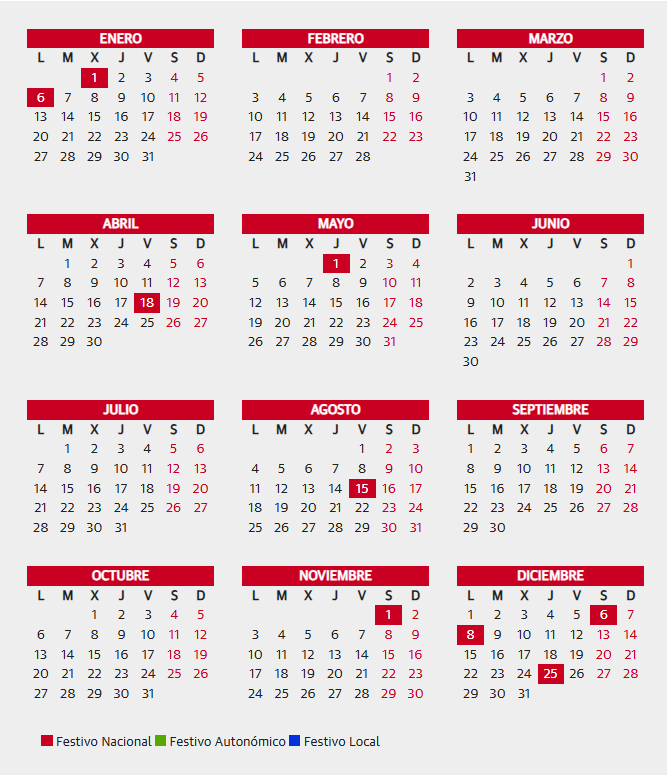 ENERO

| L | M | X | J | V | S | D |
|---|---|---|---|---|---|---|
| | | 1 | 2 | 3 | 4 | 5 |
| 6 | 7 | 8 | 9 | 10 | 11 | 12 |
| 13 | 14 | 15 | 16 | 17 | 18 | 19 |
| 20 | 21 | 22 | 23 | 24 | 25 | 26 |
| 27 | 28 | 29 | 30 | 31 | | |

FEBRERO

| L | M | X | J | V | S | D |
|---|---|---|---|---|---|---|
| | | | | | 1 | 2 |
| 3 | 4 | 5 | 6 | 7 | 8 | 9 |
| 10 | 11 | 12 | 13 | 14 | 15 | 16 |
| 17 | 18 | 19 | 20 | 21 | 22 | 23 |
| 24 | 25 | 26 | 27 | 28 | | |

MARZO

| L | M | X | J | V | S | D |
|---|---|---|---|---|---|---|
| | | | | | 1 | 2 |
| 3 | 4 | 5 | 6 | 7 | 8 | 9 |
| 10 | 11 | 12 | 13 | 14 | 15 | 16 |
| 17 | 18 | 19 | 20 | 21 | 22 | 23 |
| 24 | 25 | 26 | 27 | 28 | 29 | 30 |
| 31 | | | | | | |

ABRIL

| L | M | X | J | V | S | D |
|---|---|---|---|---|---|---|
| | 1 | 2 | 3 | 4 | 5 | 6 |
| 7 | 8 | 9 | 10 | 11 | 12 | 13 |
| 14 | 15 | 16 | 17 | 18 | 19 | 20 |
| 21 | 22 | 23 | 24 | 25 | 26 | 27 |
| 28 | 29 | 30 | | | | |

MAYO

| L | M | X | J | V | S | D |
|---|---|---|---|---|---|---|
| | | | 1 | 2 | 3 | 4 |
| 5 | 6 | 7 | 8 | 9 | 10 | 11 |
| 12 | 13 | 14 | 15 | 16 | 17 | 18 |
| 19 | 20 | 21 | 22 | 23 | 24 | 25 |
| 26 | 27 | 28 | 29 | 30 | 31 | |

JUNIO

| L | M | X | J | V | S | D |
|---|---|---|---|---|---|---|
| | | | | | | 1 |
| 2 | 3 | 4 | 5 | 6 | 7 | 8 |
| 9 | 10 | 11 | 12 | 13 | 14 | 15 |
| 16 | 17 | 18 | 19 | 20 | 21 | 22 |
| 23 | 24 | 25 | 26 | 27 | 28 | 29 |
| 30 | | | | | | |

JULIO

| L | M | X | J | V | S | D |
|---|---|---|---|---|---|---|
| | 1 | 2 | 3 | 4 | 5 | 6 |
| 7 | 8 | 9 | 10 | 11 | 12 | 13 |
| 14 | 15 | 16 | 17 | 18 | 19 | 20 |
| 21 | 22 | 23 | 24 | 25 | 26 | 27 |
| 28 | 29 | 30 | 31 | | | |

AGOSTO

| L | M | X | J | V | S | D |
|---|---|---|---|---|---|---|
| | | | | 1 | 2 | 3 |
| 4 | 5 | 6 | 7 | 8 | 9 | 10 |
| 11 | 12 | 13 | 14 | 15 | 16 | 17 |
| 18 | 19 | 20 | 21 | 22 | 23 | 24 |
| 25 | 26 | 27 | 28 | 29 | 30 | 31 |

SEPTIEMBRE

| L | M | X | J | V | S | D |
|---|---|---|---|---|---|---|
| 1 | 2 | 3 | 4 | 5 | 6 | 7 |
| 8 | 9 | 10 | 11 | 12 | 13 | 14 |
| 15 | 16 | 17 | 18 | 19 | 20 | 21 |
| 22 | 23 | 24 | 25 | 26 | 27 | 28 |
| 29 | 30 | | | | | |

OCTUBRE

| L | M | X | J | V | S | D |
|---|---|---|---|---|---|---|
| | | 1 | 2 | 3 | 4 | 5 |
| 6 | 7 | 8 | 9 | 10 | 11 | 12 |
| 13 | 14 | 15 | 16 | 17 | 18 | 19 |
| 20 | 21 | 22 | 23 | 24 | 25 | 26 |
| 27 | 28 | 29 | 30 | 31 | | |

NOVIEMBRE

| L | M | X | J | V | S | D |
|---|---|---|---|---|---|---|
| | | | | | 1 | 2 |
| 3 | 4 | 5 | 6 | 7 | 8 | 9 |
| 10 | 11 | 12 | 13 | 14 | 15 | 16 |
| 17 | 18 | 19 | 20 | 21 | 22 | 23 |
| 24 | 25 | 26 | 27 | 28 | 29 | 30 |

DICIEMBRE

| L | M | X | J | V | S | D |
|---|---|---|---|---|---|---|
| 1 | 2 | 3 | 4 | 5 | 6 | 7 |
| 8 | 9 | 10 | 11 | 12 | 13 | 14 |
| 15 | 16 | 17 | 18 | 19 | 20 | 21 |
| 22 | 23 | 24 | 25 | 26 | 27 | 28 |
| 29 | 30 | 31 | | | | |

Festivo Nacional Festivo Autonómico Festivo Local